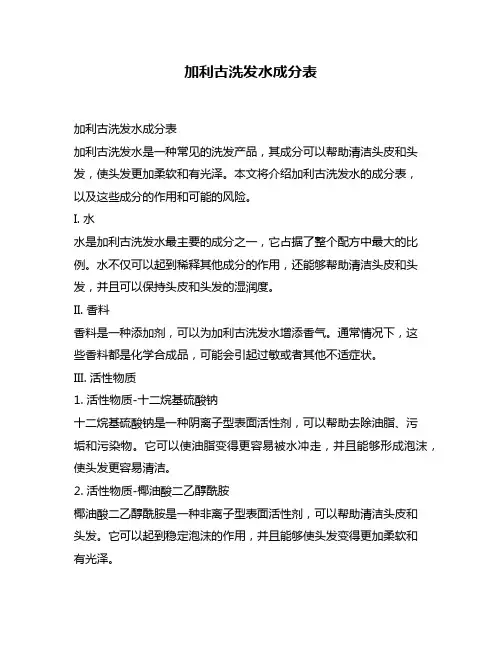 加利古洗发水成分表

加利古洗发水成分表

加利古洗发水是一种常见的洗发产品，其成分可以帮助清洁头皮和头发，使头发更加柔软和有光泽。本文将介绍加利古洗发水的成分表，以及这些成分的作用和可能的风险。

I. 水

水是加利古洗发水最主要的成分之一，它占据了整个配方中最大的比例。水不仅可以起到稀释其他成分的作用，还能够帮助清洁头皮和头发，并且可以保持头皮和头发的湿润度。

II. 香料

香料是一种添加剂，可以为加利古洗发水增添香气。通常情况下，这些香料都是化学合成品，可能会引起过敏或者其他不适症状。

III. 活性物质

1. 活性物质-十二烷基硫酸钠

十二烷基硫酸钠是一种阴离子型表面活性剂，可以帮助去除油脂、污垢和污染物。它可以使油脂变得更容易被水冲走，并且能够形成泡沫，使头发更容易清洁。

2. 活性物质-椰油酸二乙醇酰胺

椰油酸二乙醇酰胺是一种非离子型表面活性剂，可以帮助清洁头皮和头发。它可以起到稳定泡沫的作用，并且能够使头发变得更加柔软和有光泽。